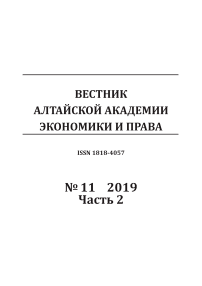 ВЕСТНИК
АЛТАЙСКОЙ АКАДЕМИИ
ЭКОНОМИКИ И ПРАВА

ISSN 1818-4057

№ 11 2019
Часть 2